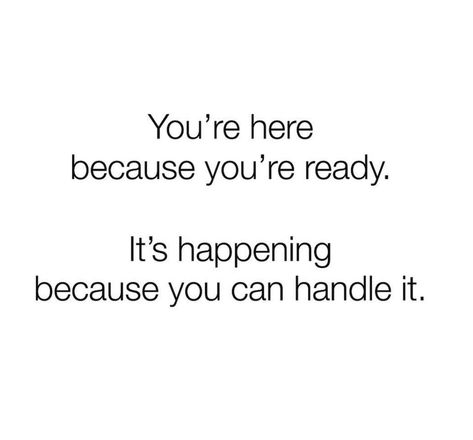 You’re here because you’re ready.

It’s happening because you can handle it.